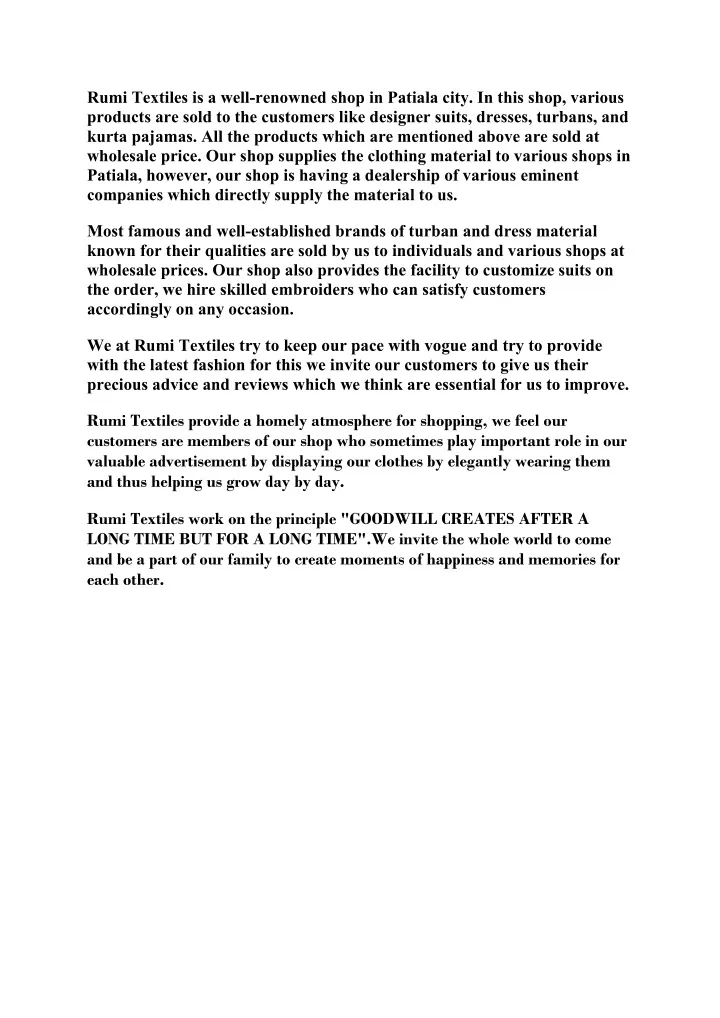 Rumi Textiles is a well-renowned shop in Patiala city. In this shop, various products are sold to the customers like designer suits, dresses, turbans, and kurta pajamas. All the products which are mentioned above are sold at wholesale price. Our shop supplies the clothing material to various shops in Patiala, however, our shop is having a dealership of various eminent companies which directly supply the material to us.

Most famous and well-established brands of turban and dress material known for their qualities are sold by us to individuals and various shops at wholesale prices. Our shop also provides the facility to customize suits on the order, we hire skilled embroiders who can satisfy customers accordingly on any occasion.

We at Rumi Textiles try to keep our pace with vogue and try to provide with the latest fashion for this we invite our customers to give us their precious advice and reviews which we think are essential for us to improve.

Rumi Textiles provide a homely atmosphere for shopping, we feel our customers are members of our shop who sometimes play important role in our valuable advertisement by displaying our clothes by elegantly wearing them and thus helping us grow day by day.

Rumi Textiles work on the principle "GOODWILL CREATES AFTER A LONG TIME BUT FOR A LONG TIME".We invite the whole world to come and be a part of our family to create moments of happiness and memories for each other.